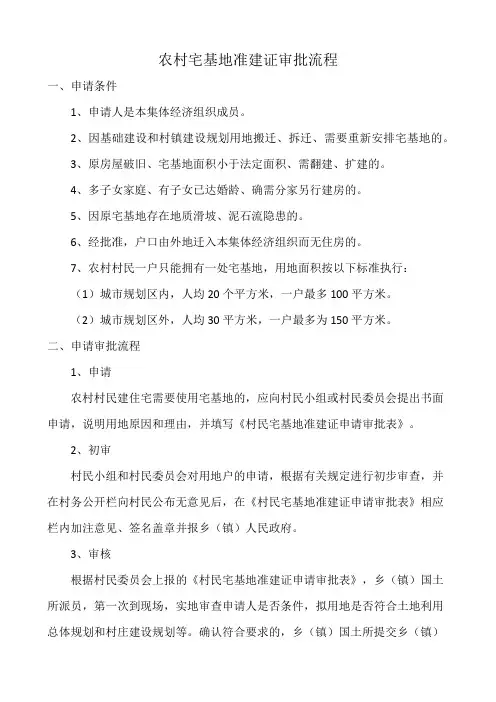 农村宅基地准建证审批流程

一、申请条件

1、申请人是本集体经济组织成员。

2、因基础建设和村镇建设规划用地搬迁、拆迁、需要重新安排宅基地的。

3、原房屋破旧、宅基地面积小于法定面积、需翻建、扩建的。

4、多子女家庭、有子女已达婚龄、确需分家另行建房的。

5、因原宅基地存在地质滑坡、泥石流隐患的。

6、经批准，户口由外地迁入本集体经济组织而无住房的。

7、农村村民一户只能拥有一处宅基地，用地面积按以下标准执行：

（1）城市规划区内，人均 20 个平方米，一户最多 100 平方米。

（2）城市规划区外，人均 30 平方米，一户最多为 150 平方米。

二、申请审批流程

1、申请

农村村民建住宅需要使用宅基地的，应向村民小组或村民委员会提出书面申请，说明用地原因和理由，并填写《村民宅基地准建证申请审批表》。

2、初审

村民小组和村民委员会对用地户的申请，根据有关规定进行初步审查，并在村务公开栏向村民公布无意见后，在《村民宅基地准建证申请审批表》相应栏内加注意见、签名盖章并报乡（镇）人民政府。

3、审核

根据村民委员会上报的《村民宅基地准建证申请审批表》，乡（镇）国土所派员，第一次到现场，实地审查申请人是否条件，拟用地是否符合土地利用总体规划和村庄建设规划等。确认符合要求的，乡（镇）国土所提交乡（镇）